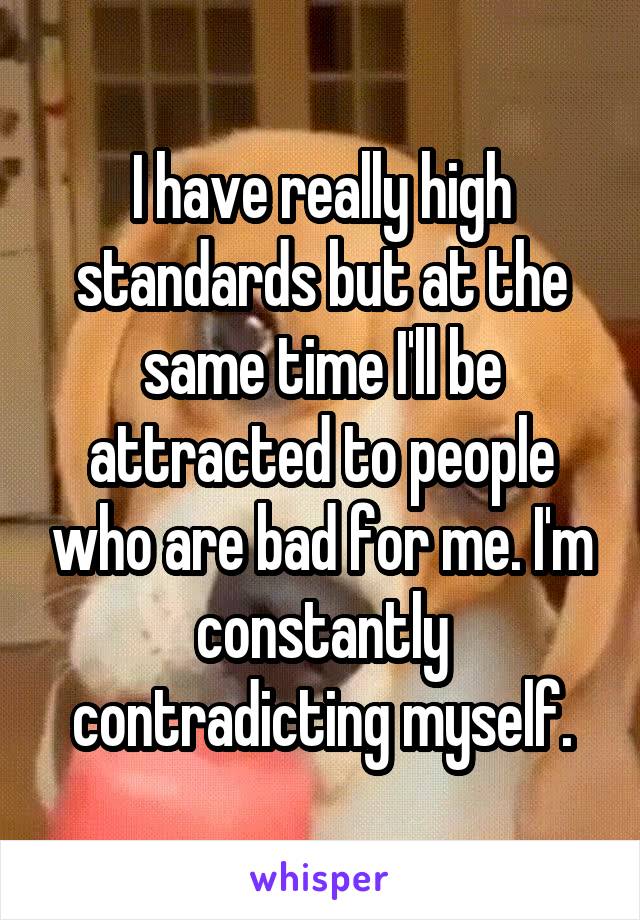 I have really high standards but at the same time I'll be attracted to people who are bad for me. I'm constantly contradicting myself.

whisper